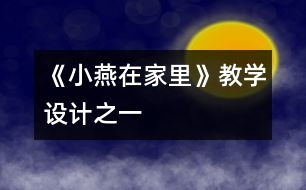 《小燕在家里》教学设计之一